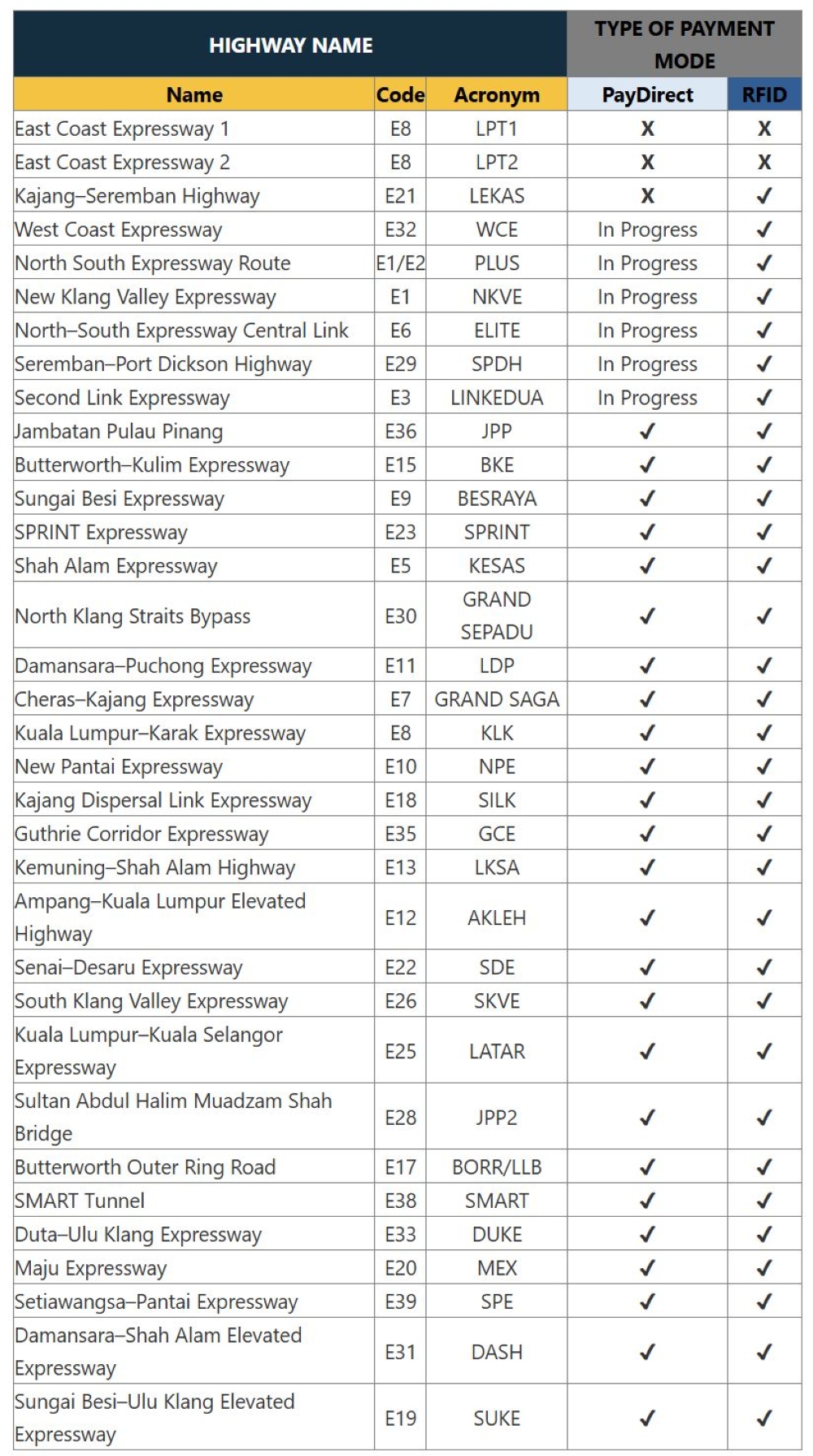 | HIGHWAY NAME | | | TYPE OF PAYMENT MODE | |
|---|---|---|---|---|
| Name | Code | Acronym | PayDirect | RFID |
| East Coast Expressway 1 | E8 | LPT1 | X | X |
| East Coast Expressway 2 | E8 | LPT2 | X | X |
| Kajang–Seremban Highway | E21 | LEKAS | X | ✓ |
| West Coast Expressway | E32 | WCE | In Progress | ✓ |
| North South Expressway Route | E1/E2 | PLUS | In Progress | ✓ |
| New Klang Valley Expressway | E1 | NKVE | In Progress | ✓ |
| North–South Expressway Central Link | E6 | ELITE | In Progress | ✓ |
| Seremban–Port Dickson Highway | E29 | SPDH | In Progress | ✓ |
| Second Link Expressway | E3 | LINKEDUA | In Progress | ✓ |
| Jambatan Pulau Pinang | E36 | JPP | ✓ | ✓ |
| Butterworth–Kulim Expressway | E15 | BKE | ✓ | ✓ |
| Sungai Besi Expressway | E9 | BESRAYA | ✓ | ✓ |
| SPRINT Expressway | E23 | SPRINT | ✓ | ✓ |
| Shah Alam Expressway | E5 | KESAS | ✓ | ✓ |
| North Klang Straits Bypass | E30 | GRAND SEPADU | ✓ | ✓ |
| Damansara–Puchong Expressway | E11 | LDP | ✓ | ✓ |
| Cheras–Kajang Expressway | E7 | GRAND SAGA | ✓ | ✓ |
| Kuala Lumpur–Karak Expressway | E8 | KLK | ✓ | ✓ |
| New Pantai Expressway | E10 | NPE | ✓ | ✓ |
| Kajang Dispersal Link Expressway | E18 | SILK | ✓ | ✓ |
| Guthrie Corridor Expressway | E35 | GCE | ✓ | ✓ |
| Kemuning–Shah Alam Highway | E13 | LKSA | ✓ | ✓ |
| Ampang–Kuala Lumpur Elevated Highway | E12 | AKLEH | ✓ | ✓ |
| Senai–Desaru Expressway | E22 | SDE | ✓ | ✓ |
| South Klang Valley Expressway | E26 | SKVE | ✓ | ✓ |
| Kuala Lumpur–Kuala Selangor Expressway | E25 | LATAR | ✓ | ✓ |
| Sultan Abdul Halim Muadzam Shah Bridge | E28 | JPP2 | ✓ | ✓ |
| Butterworth Outer Ring Road | E17 | BORR/LLB | ✓ | ✓ |
| SMART Tunnel | E38 | SMART | ✓ | ✓ |
| Duta–Ulu Klang Expressway | E33 | DUKE | ✓ | ✓ |
| Maju Expressway | E20 | MEX | ✓ | ✓ |
| Setiawangsa–Pantai Expressway | E39 | SPE | ✓ | ✓ |
| Damansara–Shah Alam Elevated Expressway | E31 | DASH | ✓ | ✓ |
| Sungai Besi–Ulu Klang Elevated Expressway | E19 | SUKE | ✓ | ✓ |